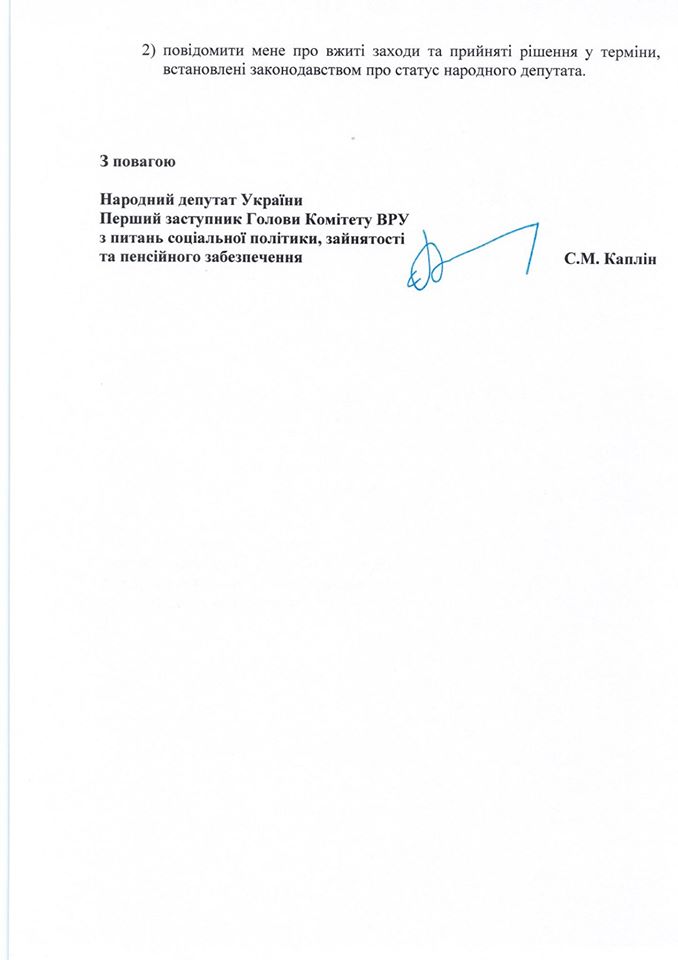 2) повідомити мене про вжиті заходи та прийняті рішення у терміни, встановлені законодавством про статус народного депутата.

З повагою

Народний депутат України
Перший заступник Голови Комітету ВРУ
з питань соціальної політики, зайнятості
та пенсійного забезпечення

С.М. Каплін